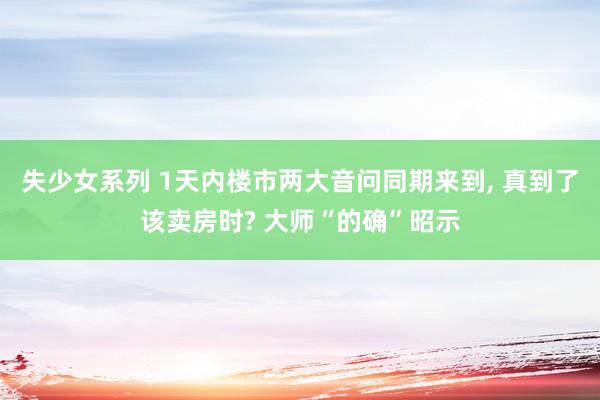 失少女系列 1天内楼市两大音问同期来到, 真到了该卖房时? 大师“的确”昭示